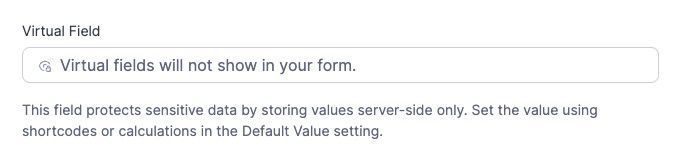 Virtual Field

Virtual fields will not show in your form.

This field protects sensitive data by storing values server-side only. Set the value using shortcodes or calculations in the Default Value setting.